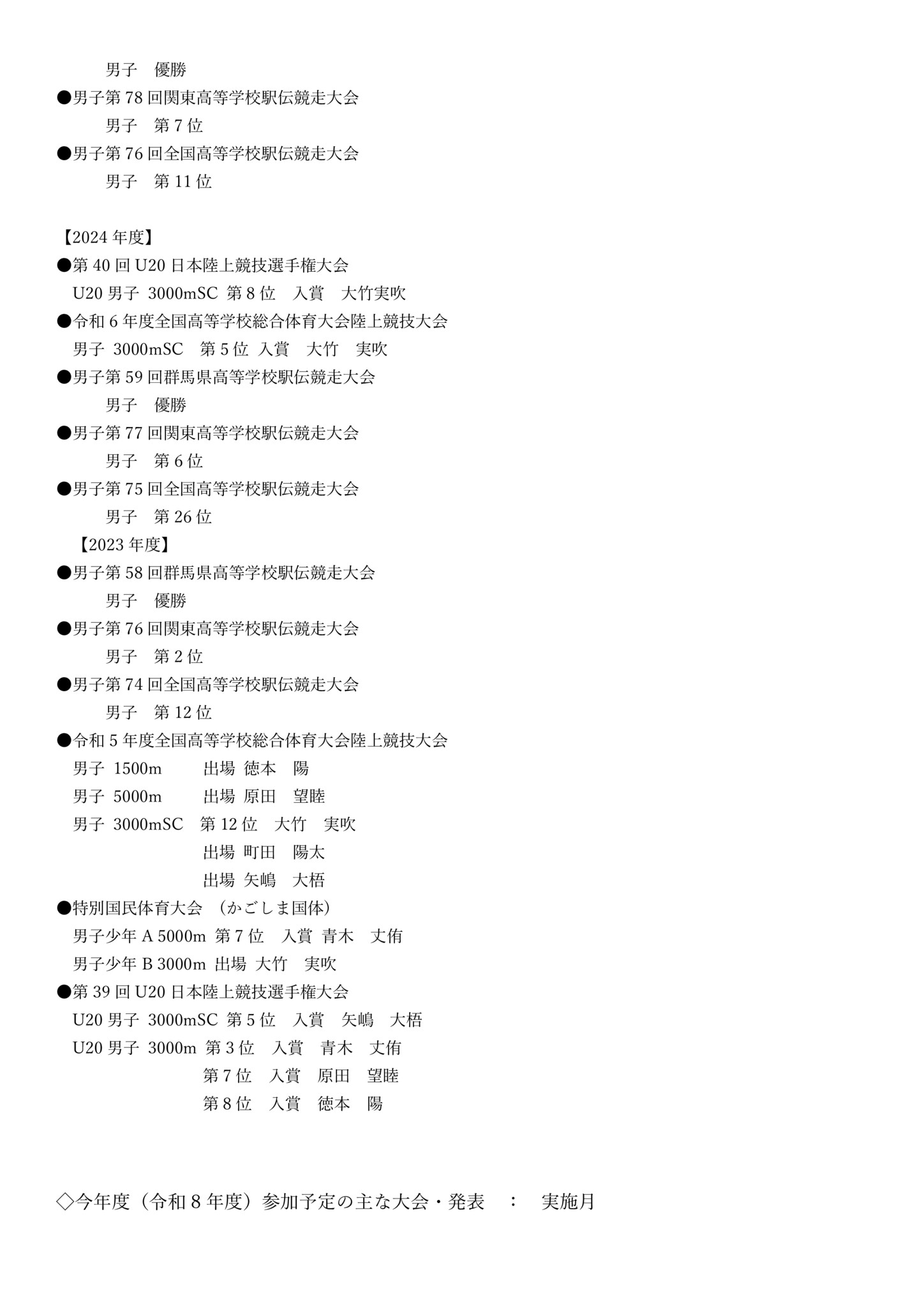 男子　優勝
●男子第 78 回関東高等学校駅伝競走大会
男子　第 7 位
●男子第 76 回全国高等学校駅伝競走大会
男子　第 11 位

【2024 年度】
●第 40 回 U20 日本陸上競技選手権大会
U20 男子 3000mSC 第 8 位　入賞　大竹実吹
●令和 6 年度全国高等学校総合体育大会陸上競技大会
男子 3000mSC　第 5 位 入賞　大竹　実吹
●男子第 59 回群馬県高等学校駅伝競走大会
男子　優勝
●男子第 77 回関東高等学校駅伝競走大会
男子　第 6 位
●男子第 75 回全国高等学校駅伝競走大会
男子　第 26 位
【2023 年度】
●男子第 58 回群馬県高等学校駅伝競走大会
男子　優勝
●男子第 76 回関東高等学校駅伝競走大会
男子　第 2 位
●男子第 74 回全国高等学校駅伝競走大会
男子　第 12 位
●令和 5 年度全国高等学校総合体育大会陸上競技大会
男子 1500m　出場 徳本　陽
男子 5000m　出場 原田　望睦
男子 3000mSC　第 12 位　大竹　実吹
出場 町田　陽太
出場 矢嶋　大梧
●特別国民体育大会 （かごしま国体）
男子少年 A 5000m 第 7 位　入賞 青木　丈侑
男子少年 B 3000m 出場 大竹　実吹
●第 39 回 U20 日本陸上競技選手権大会
U20 男子 3000mSC 第 5 位　入賞　矢嶋　大梧
U20 男子 3000m 第 3 位　入賞　青木　丈侑
第 7 位　入賞　原田　望睦
第 8 位　入賞　徳本　陽

◇今年度（令和 8 年度）参加予定の主な大会・発表　：　実施月